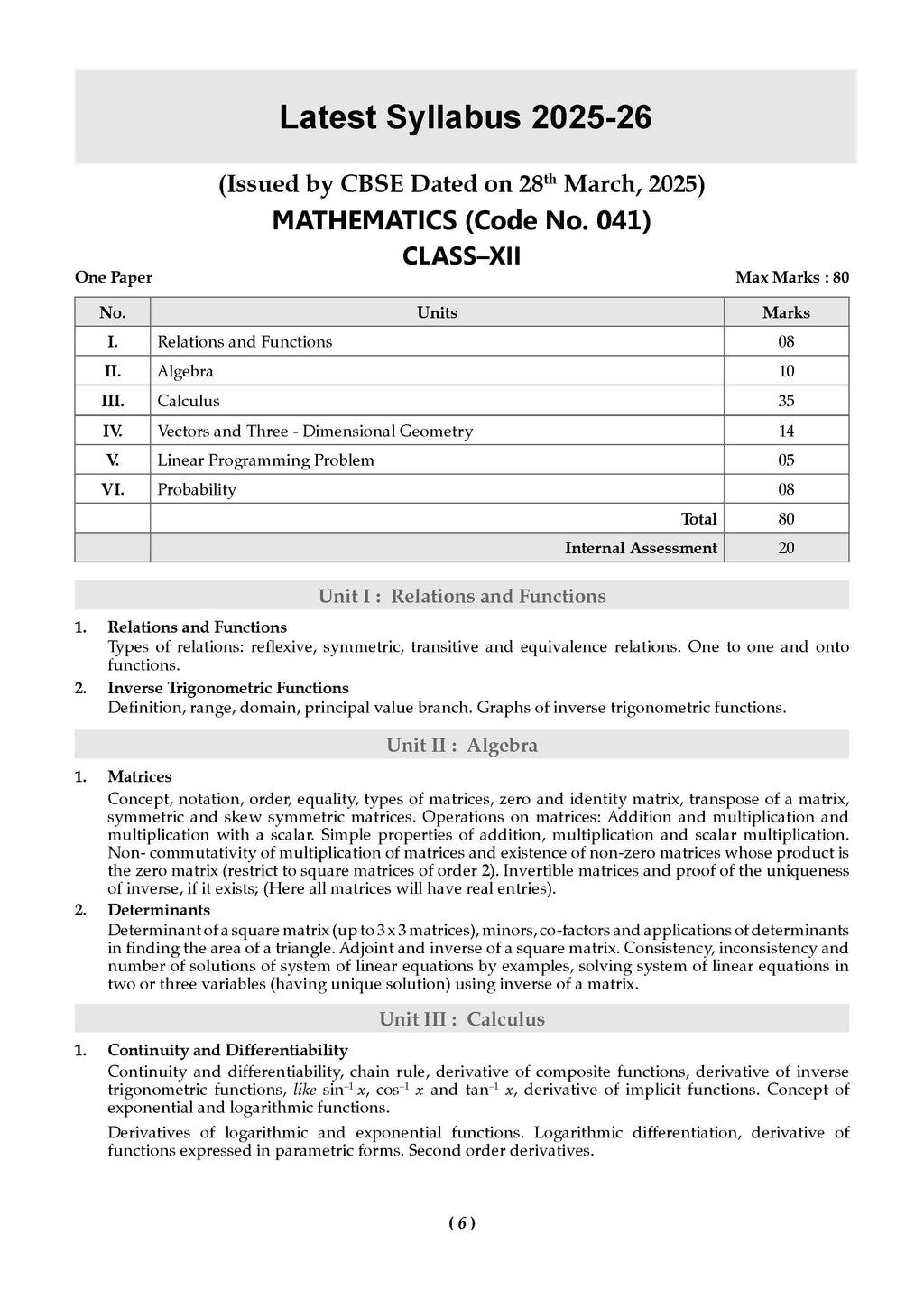 Latest Syllabus 2025-26

(Issued by CBSE Dated on 28$^{th}$ March, 2025)

MATHEMATICS (Code No. 041)

CLASS–XII

One Paper

Max Marks : 80

| No. | Units | Marks |
|---|---|---|
| I. | Relations and Functions | 08 |
| II. | Algebra | 10 |
| III. | Calculus | 35 |
| IV. | Vectors and Three - Dimensional Geometry | 14 |
| V. | Linear Programming Problem | 05 |
| VI. | Probability | 08 |
| | Total | 80 |
| | Internal Assessment | 20 |

Unit I : Relations and Functions

1. Relations and Functions
Types of relations: reflexive, symmetric, transitive and equivalence relations. One to one and onto functions.

2. Inverse Trigonometric Functions
Definition, range, domain, principal value branch. Graphs of inverse trigonometric functions.

Unit II : Algebra

1. Matrices
Concept, notation, order, equality, types of matrices, zero and identity matrix, transpose of a matrix, symmetric and skew symmetric matrices. Operations on matrices: Addition and multiplication and multiplication with a scalar. Simple properties of addition, multiplication and scalar multiplication. Non- commutativity of multiplication of matrices and existence of non-zero matrices whose product is the zero matrix (restrict to square matrices of order 2). Invertible matrices and proof of the uniqueness of inverse, if it exists; (Here all matrices will have real entries).

2. Determinants
Determinant of a square matrix (up to 3 x 3 matrices), minors, co-factors and applications of determinants in finding the area of a triangle. Adjoint and inverse of a square matrix. Consistency, inconsistency and number of solutions of system of linear equations by examples, solving system of linear equations in two or three variables (having unique solution) using inverse of a matrix.

Unit III : Calculus

1. Continuity and Differentiability
Continuity and differentiability, chain rule, derivative of composite functions, derivative of inverse trigonometric functions, like $\sin^{-1} x$, $\cos^{-1} x$ and $\tan^{-1} x$, derivative of implicit functions. Concept of exponential and logarithmic functions.

Derivatives of logarithmic and exponential functions. Logarithmic differentiation, derivative of functions expressed in parametric forms. Second order derivatives.

( 6 )